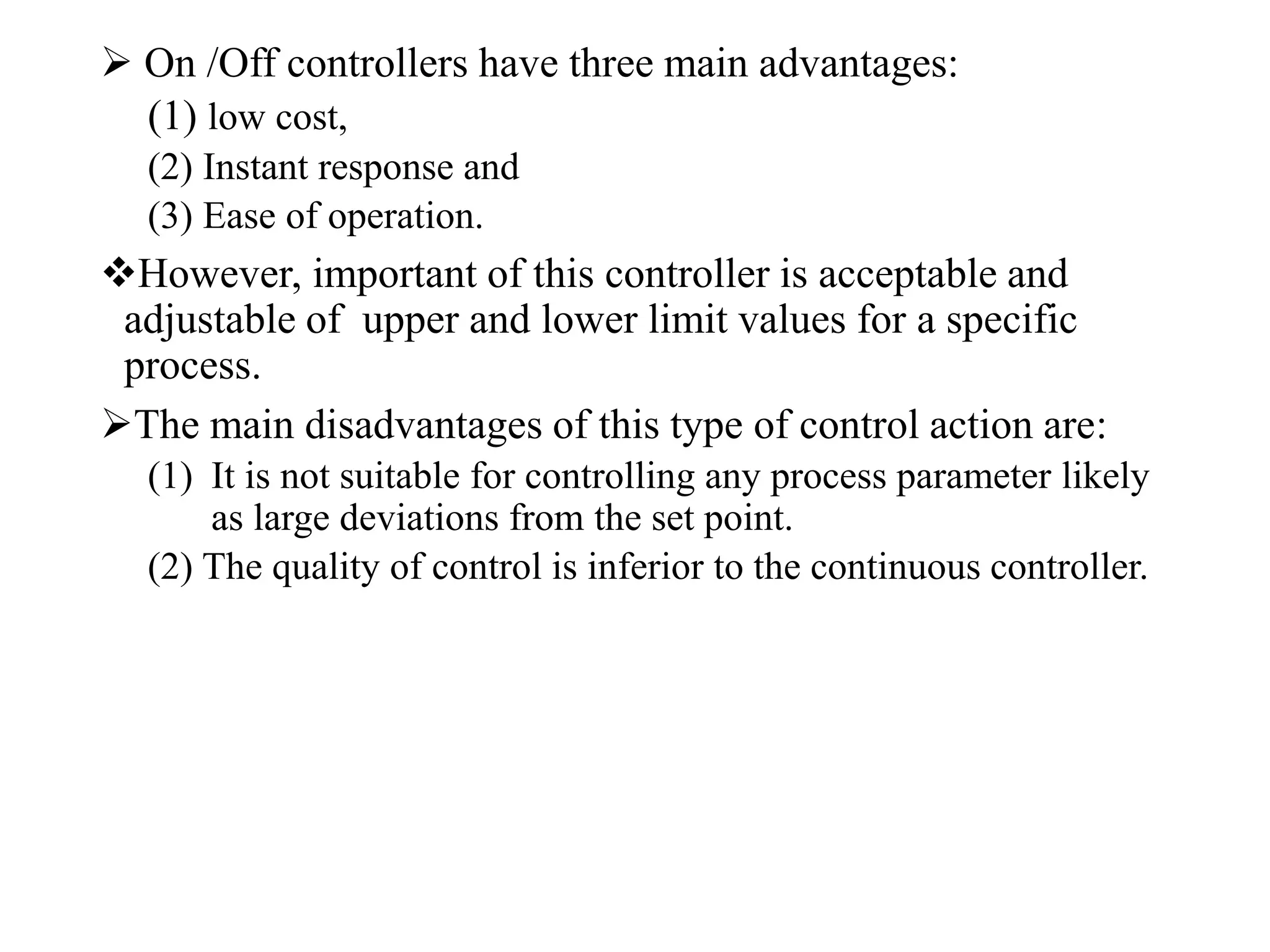 ➢ On /Off controllers have three main advantages:

(1) low cost,

(2) Instant response and

(3) Ease of operation.

❖However, important of this controller is acceptable and adjustable of upper and lower limit values for a specific process.

➢The main disadvantages of this type of control action are:

(1) It is not suitable for controlling any process parameter likely as large deviations from the set point.

(2) The quality of control is inferior to the continuous controller.